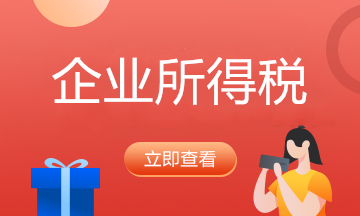 企业所得税

立即查看